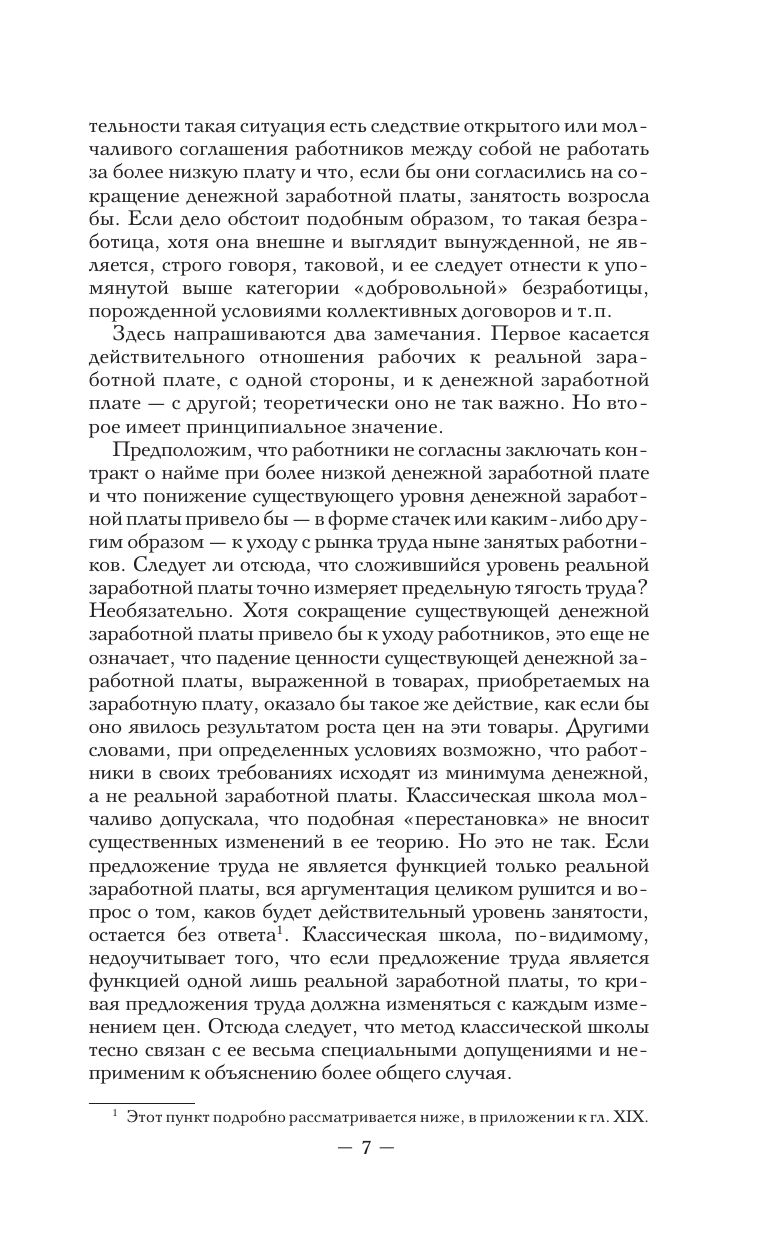 тельности такая ситуация есть следствие открытого или молчаливого соглашения работников между собой не работать за более низкую плату и что, если бы они согласились на сокращение денежной заработной платы, занятость возросла бы. Если дело обстоит подобным образом, то такая безработица, хотя она внешне и выглядит вынужденной, не является, строго говоря, таковой, и ее следует отнести к упомянутой выше категории «добровольной» безработицы, порожденной условиями коллективных договоров и т.п.

Здесь напрашиваются два замечания. Первое касается действительного отношения рабочих к реальной заработной плате, с одной стороны, и к денежной заработной плате — с другой; теоретически оно не так важно. Но второе имеет принципиальное значение.

Предположим, что работники не согласны заключать контракт о найме при более низкой денежной заработной плате и что понижение существующего уровня денежной заработной платы привело бы — в форме стачек или каким-либо другим образом — к уходу с рынка труда ныне занятых работников. Следует ли отсюда, что сложившийся уровень реальной заработной платы точно измеряет предельную тягость труда? Необязательно. Хотя сокращение существующей денежной заработной платы привело бы к уходу работников, это еще не означает, что падение ценности существующей денежной заработной платы, выраженной в товарах, приобретаемых на заработную плату, оказало бы такое же действие, как если бы оно явилось результатом роста цен на эти товары. Другими словами, при определенных условиях возможно, что работники в своих требованиях исходят из минимума денежной, а не реальной заработной платы. Классическая школа молчаливо допускала, что подобная «перестановка» не вносит существенных изменений в ее теорию. Но это не так. Если предложение труда не является функцией только реальной заработной платы, вся аргументация целиком рушится и вопрос о том, каков будет действительный уровень занятости, остается без ответа$^1$. Классическая школа, по-видимому, недоучитывает того, что если предложение труда является функцией одной лишь реальной заработной платы, то кривая предложения труда должна изменяться с каждым изменением цен. Отсюда следует, что метод классической школы тесно связан с ее весьма специальными допущениями и неприменим к объяснению более общего случая.

$^1$ Этот пункт подробно рассматривается ниже, в приложении к гл. XIX.

— 7 —